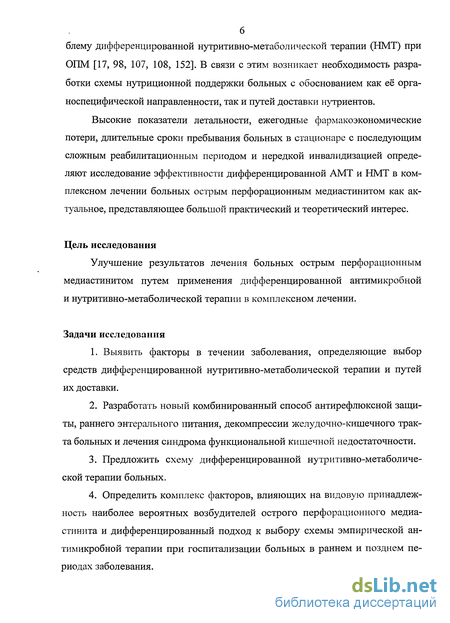 6

блему дифференцированной нутритивно-метаболической терапии (НМТ) при ОПМ [17, 98, 107, 108, 152]. В связи с этим возникает необходимость разработки схемы нутриционной поддержки больных с обоснованием как её органоспецифической направленности, так и путей доставки нутриентов.

Высокие показатели летальности, ежегодные фармакоэкономические потери, длительные сроки пребывания больных в стационаре с последующим сложным реабилитационным периодом и нередкой инвалидизацией определяют исследование эффективности дифференцированной АМТ и НМТ в комплексном лечении больных острым перфорационным медиастинитом как актуальное, представляющее большой практический и теоретический интерес.

Цель исследования

Улучшение результатов лечения больных острым перфорационным медиастинитом путем применения дифференцированной антимикробной и нутритивно-метаболической терапии в комплексном лечении.

Задачи исследования

1. Выявить факторы в течении заболевания, определяющие выбор средств дифференцированной нутритивно-метаболической терапии и путей их доставки.

2. Разработать новый комбинированный способ антирефлюксной защиты, раннего энтерального питания, декомпрессии желудочно-кишечного тракта больных и лечения синдрома функциональной кишечной недостаточности.

3. Предложить схему дифференцированной нутритивно-метаболической терапии больных.

4. Определить комплекс факторов, влияющих на видовую принадлежность наиболее вероятных возбудителей острого перфорационного медиастинита и дифференцированный подход к выбору схемы эмпирической антимикробной терапии при госпитализации больных в раннем и позднем периодах заболевания.

dsLib.net
библиотека диссертаций